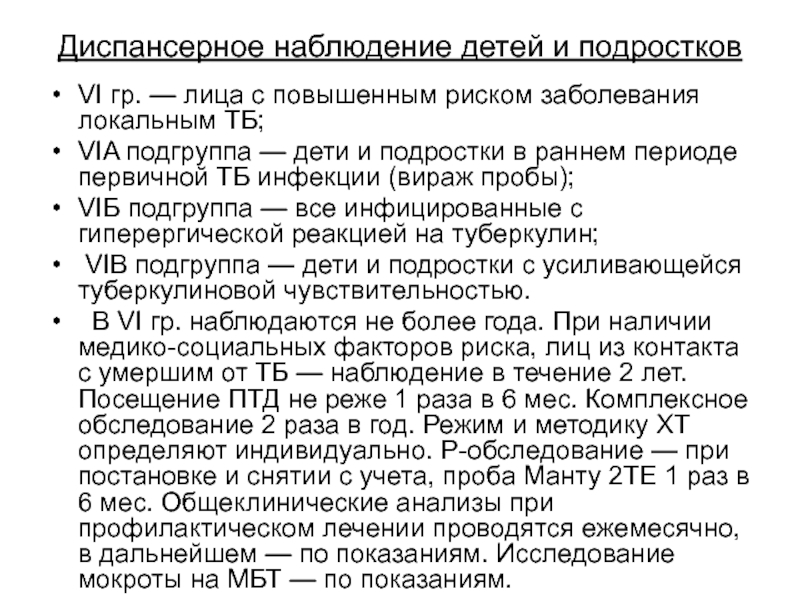 Диспансерное наблюдение детей и подростков

• VI гр. — лица с повышенным риском заболевания локальным ТБ;
• VIA подгруппа — дети и подростки в раннем периоде первичной ТБ инфекции (вираж пробы);
• VIБ подгруппа — все инфицированные с гиперергической реакцией на туберкулин;
• VIВ подгруппа — дети и подростки с усиливающейся туберкулиновой чувствительностью.
• В VI гр. наблюдаются не более года. При наличии медико-социальных факторов риска, лиц из контакта с умершим от ТБ — наблюдение в течение 2 лет. Посещение ПТД не реже 1 раза в 6 мес. Комплексное обследование 2 раза в год. Режим и методику ХТ определяют индивидуально. Р-обследование — при постановке и снятии с учета, проба Манту 2ТЕ 1 раз в 6 мес. Общеклинические анализы при профилактическом лечении проводятся ежемесячно, в дальнейшем — по показаниям. Исследование мокроты на МБТ — по показаниям.